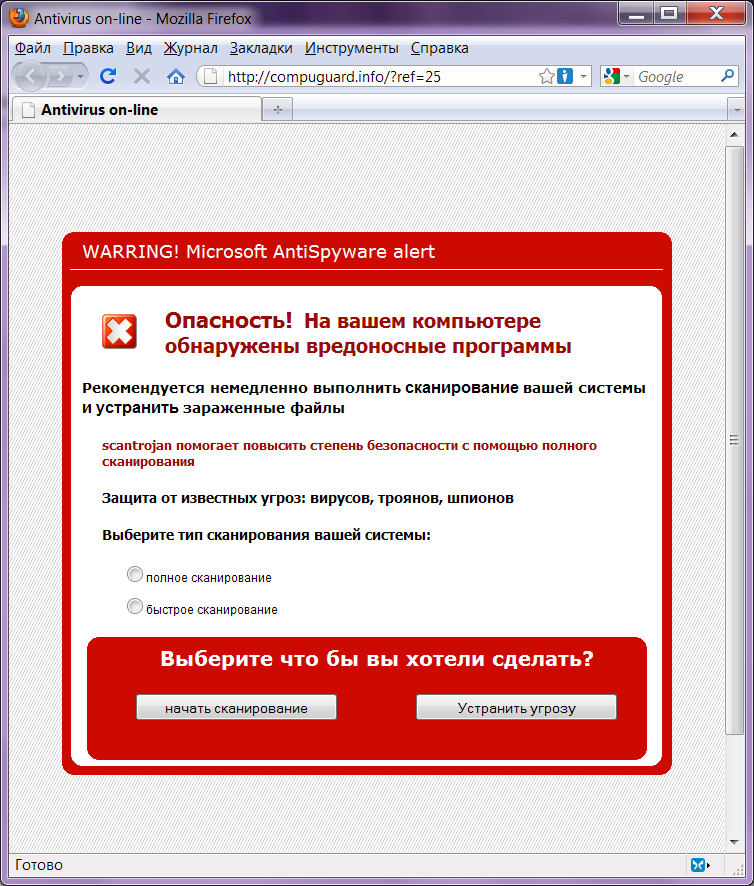 Antivirus on-line - Mozilla Firefox

Файл Правка Вид Журнал Закладки Инструменты Справка

http://compuguard.info/?ref=25

Google

Antivirus on-line

WARRING! Microsoft AntiSpyware alert

Опасность! На вашем компьютере обнаружены вредоносные программы

Рекомендуется немедленно выполнить сканирование вашей системы и устранить зараженные файлы

scantrojan помогает повысить степень безопасности с помощью полного сканирования

Защита от известных угроз: вирусов, троянов, шпионов

Выберите тип сканирования вашей системы:

полное сканирование

быстрое сканирование

Выберите что бы вы хотели сделать?

начать сканирование

Устранить угрозу

Готово